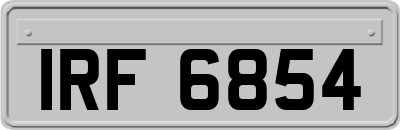 IRF 6854